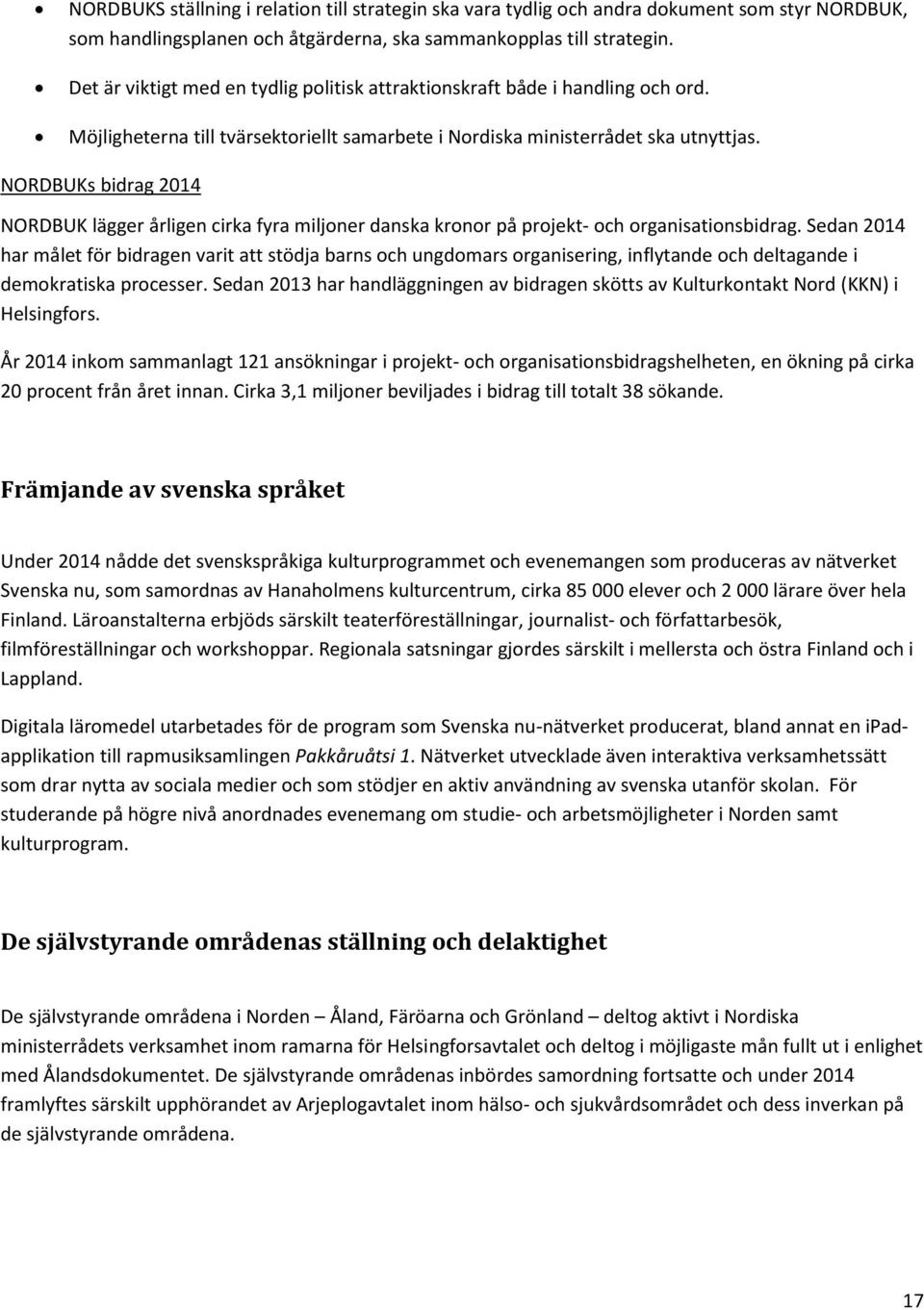 • NORDBUKS ställning i relation till strategin ska vara tydlig och andra dokument som styr NORDBUK, som handlingsplanen och åtgärderna, ska sammankopplas till strategin.
• Det är viktigt med en tydlig politisk attraktionskraft både i handling och ord.
• Möjligheterna till tvärsektoriellt samarbete i Nordiska ministerrådet ska utnyttjas.

NORDBUKs bidrag 2014

NORDBUK lägger årligen cirka fyra miljoner danska kronor på projekt- och organisationsbidrag. Sedan 2014 har målet för bidragen varit att stödja barns och ungdomars organisering, inflytande och deltagande i demokratiska processer. Sedan 2013 har handläggningen av bidragen skötts av Kulturkontakt Nord (KKN) i Helsingfors.

År 2014 inkom sammanlagt 121 ansökningar i projekt- och organisationsbidragshelheten, en ökning på cirka 20 procent från året innan. Cirka 3,1 miljoner beviljades i bidrag till totalt 38 sökande.

Främjande av svenska språket

Under 2014 nådde det svenskspråkiga kulturprogrammet och evenemangen som produceras av nätverket Svenska nu, som samordnas av Hanaholmens kulturcentrum, cirka 85 000 elever och 2 000 lärare över hela Finland. Läroanstalterna erbjöds särskilt teaterföreställningar, journalist- och författarbesök, filmföreställningar och workshoppar. Regionala satsningar gjordes särskilt i mellersta och östra Finland och i Lappland.

Digitala läromedel utarbetades för de program som Svenska nu-nätverket producerat, bland annat en ipad-applikation till rapmusiksamlingen Pakkåruåtsi 1. Nätverket utvecklade även interaktiva verksamhetssätt som drar nytta av sociala medier och som stödjer en aktiv användning av svenska utanför skolan. För studerande på högre nivå anordnades evenemang om studie- och arbetsmöjligheter i Norden samt kulturprogram.

De självstyrande områdenas ställning och delaktighet

De självstyrande områdena i Norden – Åland, Färöarna och Grönland – deltog aktivt i Nordiska ministerrådets verksamhet inom ramarna för Helsingforsavtalet och deltog i möjligaste mån fullt ut i enlighet med Ålandsdokumentet. De självstyrande områdenas inbördes samordning fortsatte och under 2014 framlyftes särskilt upphörandet av Arjeplogavtalet inom hälso- och sjukvårdsområdet och dess inverkan på de självstyrande områdena.

17